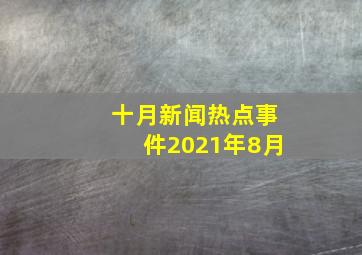 十月新闻热点事件2021年8月